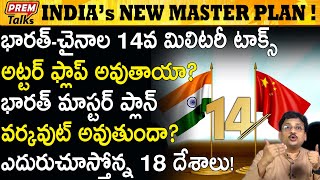 PREM Talks INDIA's NEW MASTER PLAN !

భారత్-చైనాల 14వ మిలిటరీ టాక్స్ అట్టర్ ఫ్లాప్ అవుతాయా? భారత్ మాస్టర్ ప్లాన్ వర్కవుట్ అవుతుందా? ఎదురుచూస్తోన్న 18 దేశాలు!

14